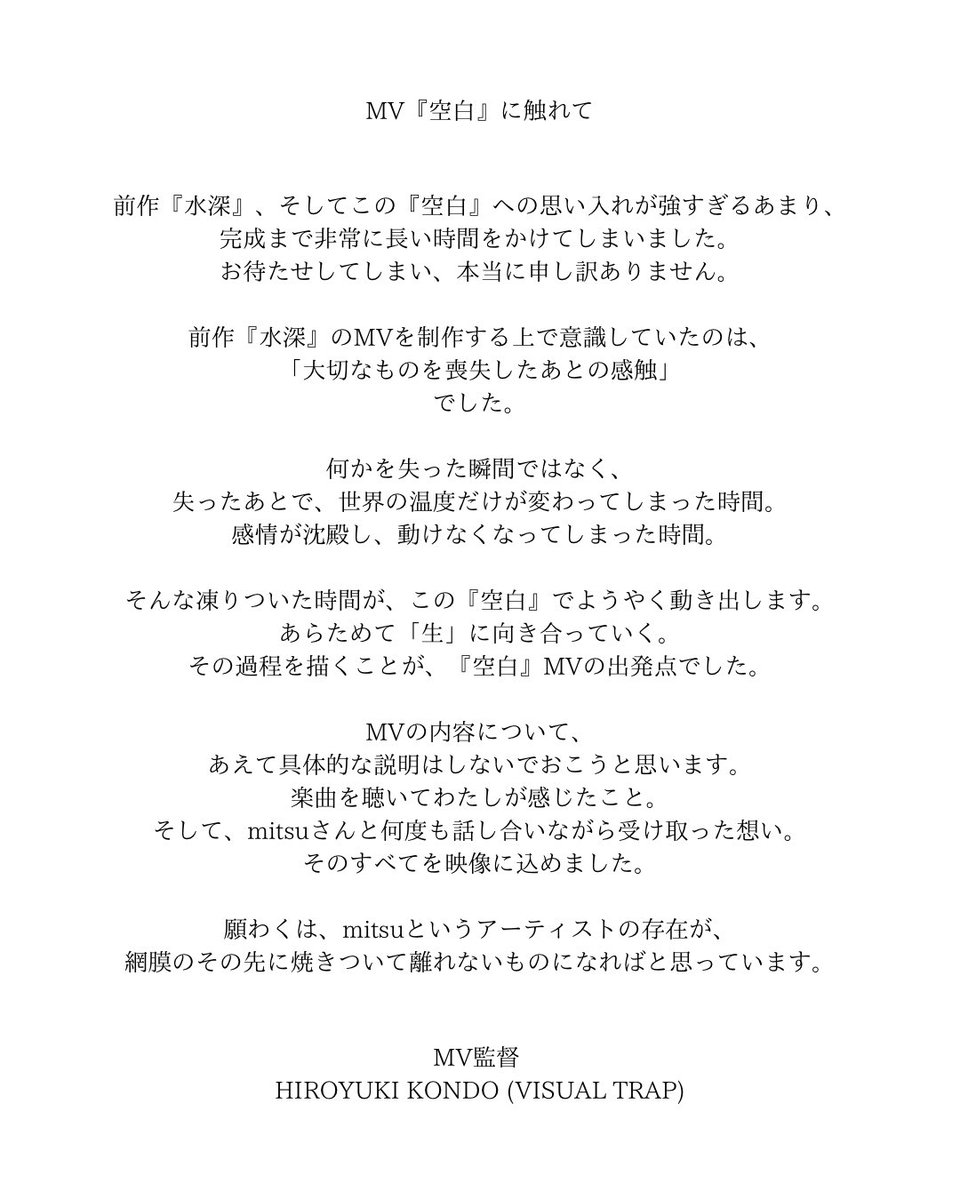 MV『空白』に触れて

前作『水深』、そしてこの『空白』への思い入れが強すぎるあまり、
完成まで非常に長い時間をかけてしまいました。
お待たせしてしまい、本当に申し訳ありません。

前作『水深』のMVを制作する上で意識していたのは、
「大切なものを喪失したあとの感触」
でした。

何かを失った瞬間ではなく、
失ったあとで、世界の温度だけが変わってしまった時間。
感情が沈殿し、動けなくなってしまった時間。

そんな凍りついた時間が、この『空白』でようやく動き出します。
あらためて「生」に向き合っていく。
その過程を描くことが、『空白』MVの出発点でした。

MVの内容について、
あえて具体的な説明はしないでおこうと思います。
楽曲を聴いてわたしが感じたこと。
そして、mitsuさんと何度も話し合いながら受け取った想い。
そのすべてを映像に込めました。

願わくは、mitsuというアーティストの存在が、
網膜のその先に焼きついて離れないものになればと思っています。

MV監督
HIROYUKI KONDO (VISUAL TRAP)